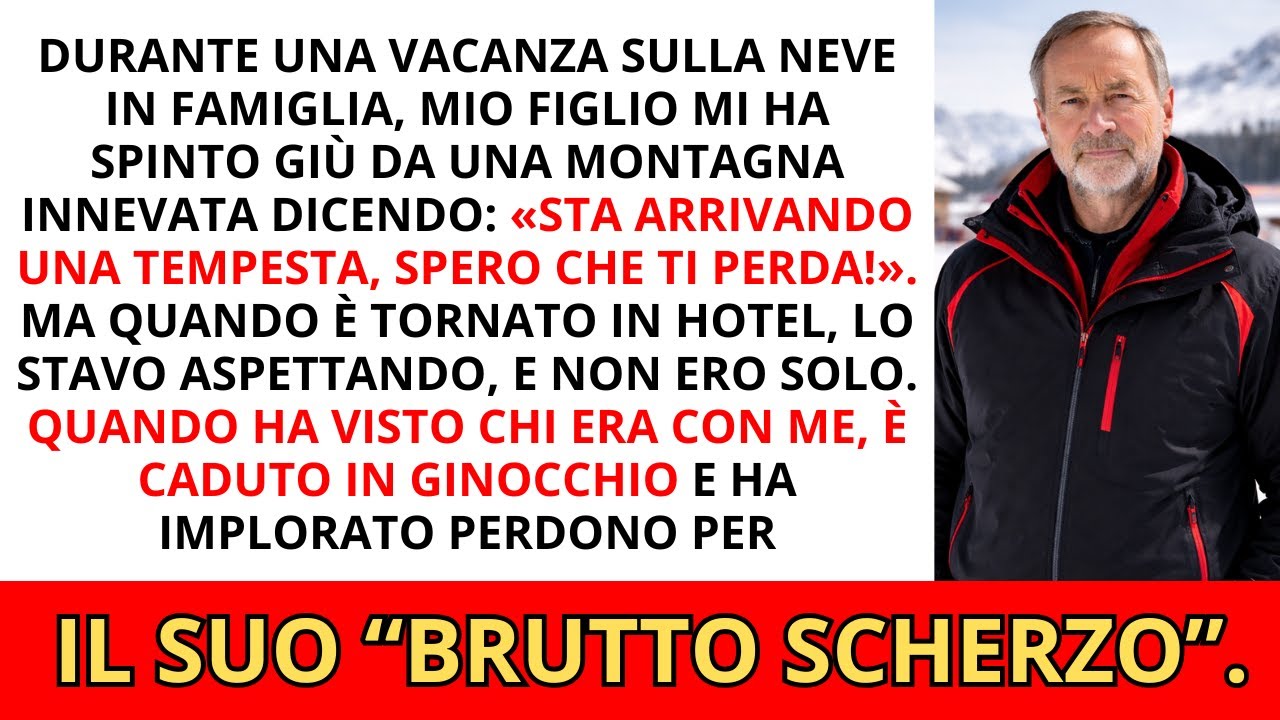 DURANTE UNA VACANZA SULLA NEVE IN FAMIGLIA, MIO FIGLIO MI HA SPINTO GIÙ DA UNA MONTAGNA INNEVATA DICENDO: «STA ARRIVANDO UNA TEMPESTA, SPERO CHE TI PERDA!». MA QUANDO È TORNATO IN HOTEL, LO STAVO ASPETTANDO, E NON ERO SOLO. QUANDO HA VISTO CHI ERA CON ME, È CADUTO IN GINOCCHIO E HA IMPLORATO PERDONO PER

IL SUO “BRUTTO SCHERZO”.